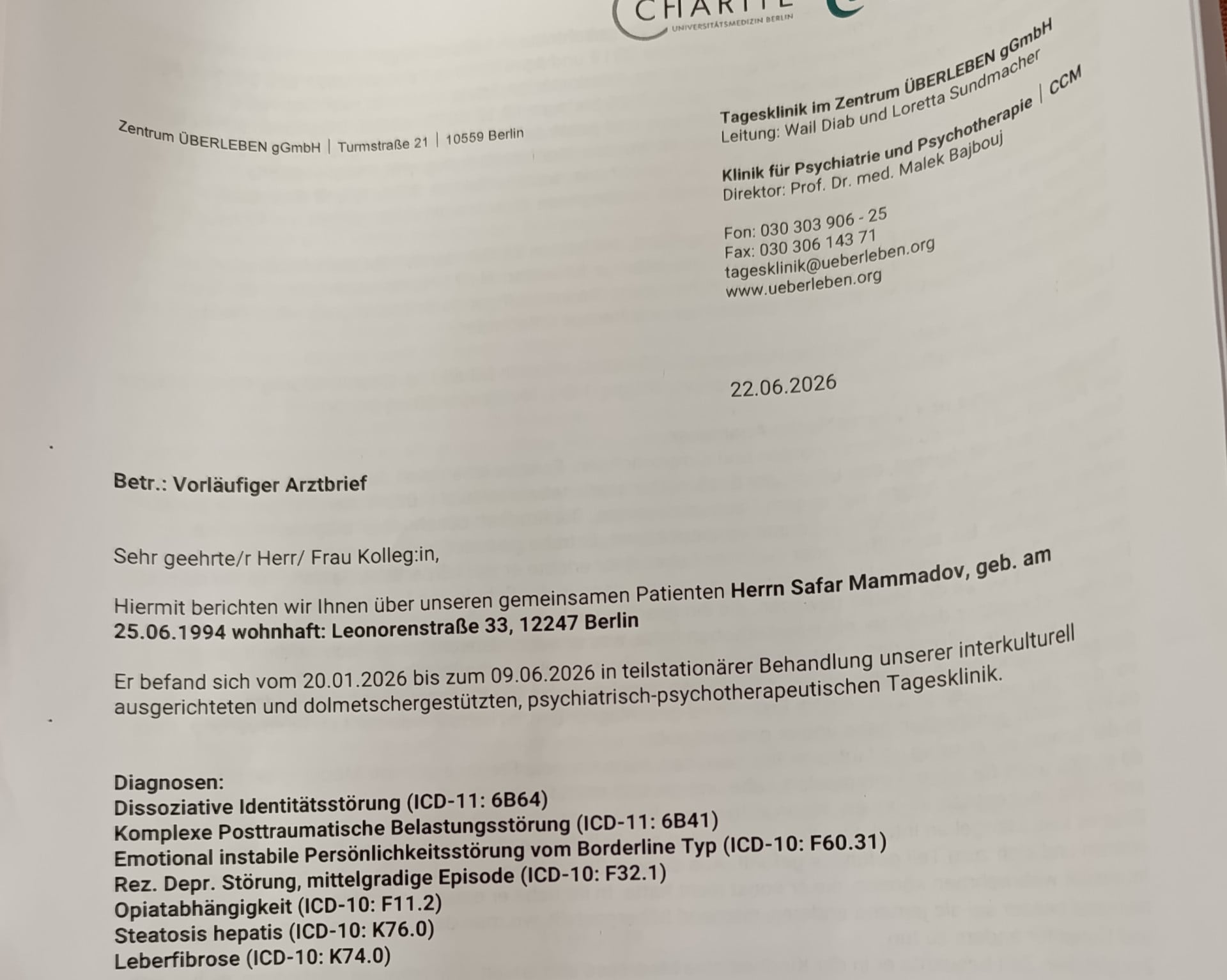 CHARITÉ
UNIVERSITÄTSMEDIZIN BERLIN

Zentrum ÜBERLEBEN gGmbH | Turmstraße 21 | 10559 Berlin

Tagesklinik im Zentrum ÜBERLEBEN gGmbH
Leitung: Wail Diab und Loretta Sundmacher

Klinik für Psychiatrie und Psychotherapie | CCM
Direktor: Prof. Dr. med. Malek Bajbouj

Fon: 030 303 906 - 25
Fax: 030 306 143 71
tagesklinik@ueberleben.org
www.ueberleben.org

22.06.2026

Betr.: Vorläufiger Arztbrief

Sehr geehrte/r Herr/ Frau Kolleg:in,

Hiermit berichten wir Ihnen über unseren gemeinsamen Patienten Herrn Safar Mammadov, geb. am 25.06.1994 wohnhaft: Leonorenstraße 33, 12247 Berlin

Er befand sich vom 20.01.2026 bis zum 09.06.2026 in teilstationärer Behandlung unserer interkulturell ausgerichteten und dolmetschergestützten, psychiatrisch-psychotherapeutischen Tagesklinik.

Diagnosen:
Dissoziative Identitätsstörung (ICD-11: 6B64)
Komplexe Posttraumatische Belastungsstörung (ICD-11: 6B41)
Emotional instabile Persönlichkeitsstörung vom Borderline Typ (ICD-10: F60.31)
Rez. Depr. Störung, mittelgradige Episode (ICD-10: F32.1)
Opiatabhängigkeit (ICD-10: F11.2)
Steatosis hepatis (ICD-10: K76.0)
Leberfibrose (ICD-10: K74.0)